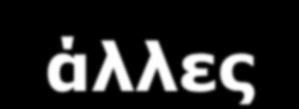 άλλες